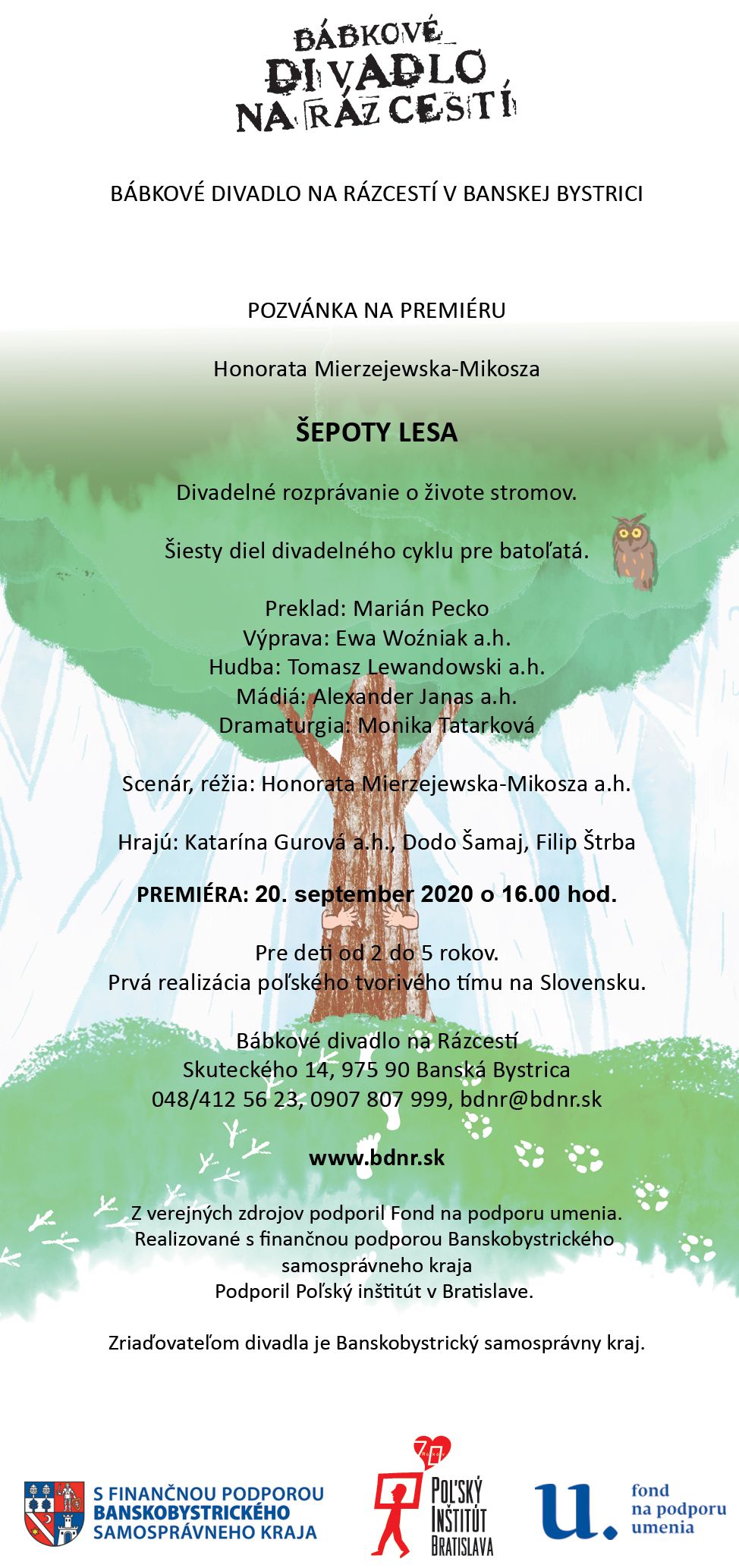 BÁBKOVÉ DIVADLO NA RÁZCESTÍ

BÁBKOVÉ DIVADLO NA RÁZCESTÍ V BANSKEJ BYSTRICI

POZVÁNKA NA PREMIÉRU

Honorata Mierzejewska-Mikosza

ŠEPOTY LESA

Divadelné rozprávanie o živote stromov.

Šiesty diel divadelného cyklu pre batoľatá.

Preklad: Marián Pecko
Výprava: Ewa Woźniak a.h.
Hudba: Tomasz Lewandowski a.h.
Mádiá: Alexander Janas a.h.
Dramaturgia: Monika Tatarková

Scenár, réžia: Honorata Mierzejewska-Mikosza a.h.

Hrajú: Katarína Gurová a.h., Dodo Šamaj, Filip Štrba

PREMIÉRA: 20. september 2020 o 16.00 hod.

Pre deti od 2 do 5 rokov.
Prvá realizácia poľského tvorivého tímu na Slovensku.

Bábkové divadlo na Rázcestí
Skuteckého 14, 975 90 Banská Bystrica
048/412 56 23, 0907 807 999, bdnr@bdnr.sk

www.bdnr.sk

Z verejných zdrojov podporil Fond na podporu umenia.
Realizované s finančnou podporou Banskobystrického samosprávneho kraja
Podporil Poľský inštitút v Bratislave.

Zriaďovateľom divadla je Banskobystrický samosprávny kraj.

S FINANČNOU PODPOROU BANSKOBYSTRICKÉHO SAMOSPRÁVNEHO KRAJA

70 POĽSKÝ INŠTITÚT BRATISLAVA

u. fond na podporu umenia